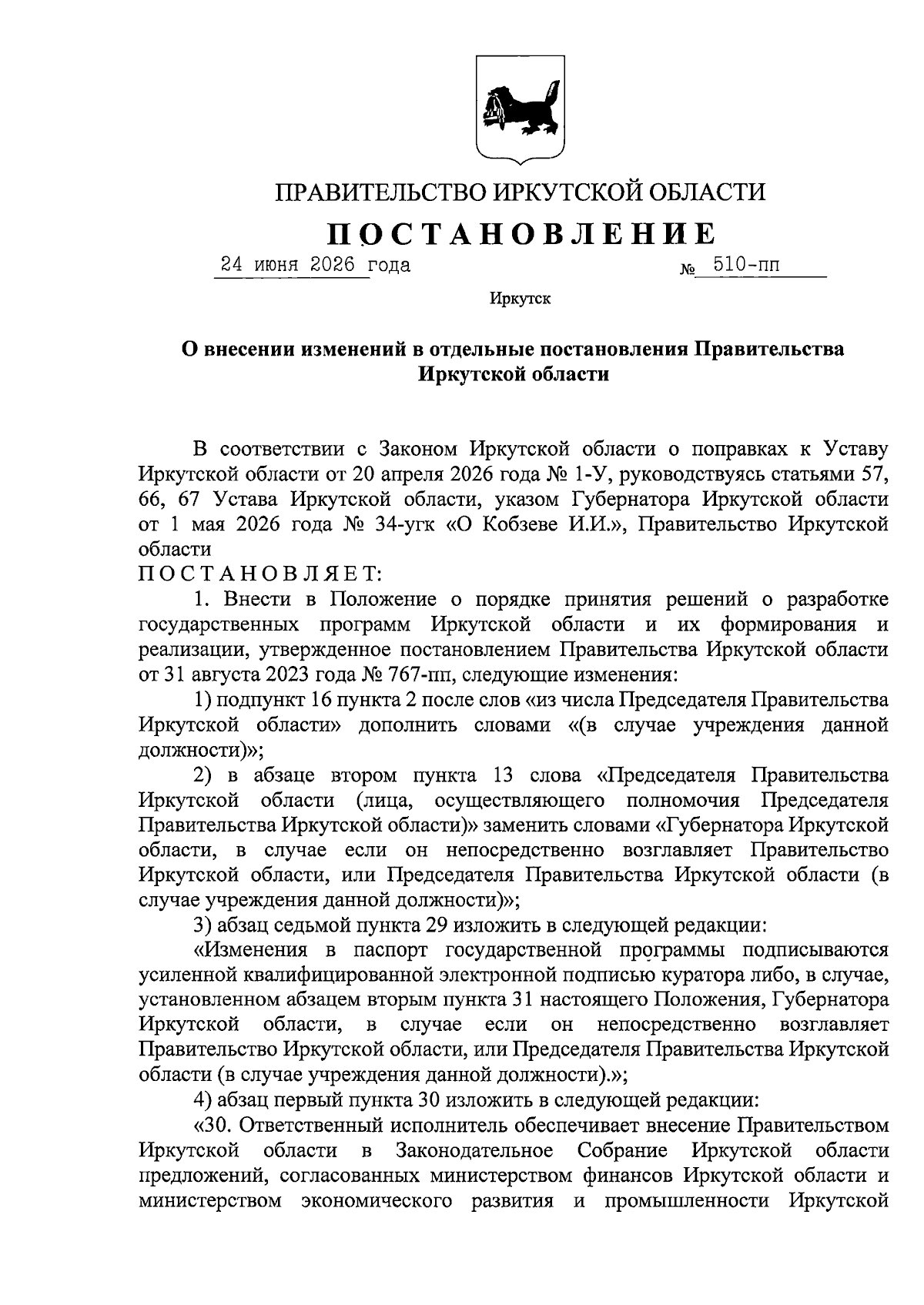 ПРАВИТЕЛЬСТВО ИРКУТСКОЙ ОБЛАСТИ

ПОСТАНОВЛЕНИЕ

24 июня 2026 года № 510-пп

Иркутск

О внесении изменений в отдельные постановления Правительства Иркутской области

В соответствии с Законом Иркутской области о поправках к Уставу Иркутской области от 20 апреля 2026 года № 1-У, руководствуясь статьями 57, 66, 67 Устава Иркутской области, указом Губернатора Иркутской области от 1 мая 2026 года № 34-угк «О Кобзеве И.И.», Правительство Иркутской области
ПОСТАНОВЛЯЕТ:

1. Внести в Положение о порядке принятия решений о разработке государственных программ Иркутской области и их формирования и реализации, утвержденное постановлением Правительства Иркутской области от 31 августа 2023 года № 767-пп, следующие изменения:

1) подпункт 16 пункта 2 после слов «из числа Председателя Правительства Иркутской области» дополнить словами «(в случае учреждения данной должности)»;

2) в абзаце втором пункта 13 слова «Председателя Правительства Иркутской области (лица, осуществляющего полномочия Председателя Правительства Иркутской области)» заменить словами «Губернатора Иркутской области, в случае если он непосредственно возглавляет Правительство Иркутской области, или Председателя Правительства Иркутской области (в случае учреждения данной должности)»;

3) абзац седьмой пункта 29 изложить в следующей редакции:

«Изменения в паспорт государственной программы подписываются усиленной квалифицированной электронной подписью куратора либо, в случае, установленном абзацем вторым пункта 31 настоящего Положения, Губернатора Иркутской области, в случае если он непосредственно возглавляет Правительство Иркутской области, или Председателя Правительства Иркутской области (в случае учреждения данной должности).»;

4) абзац первый пункта 30 изложить в следующей редакции:

«30. Ответственный исполнитель обеспечивает внесение Правительством Иркутской области в Законодательное Собрание Иркутской области предложений, согласованных министерством финансов Иркутской области и министерством экономического развития и промышленности Иркутской